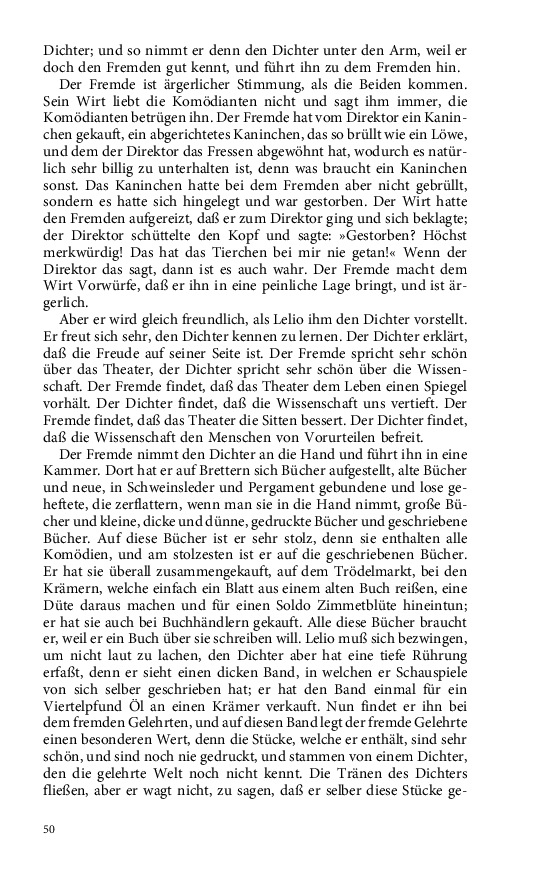 Dichter; und so nimmt er denn den Dichter unter den Arm, weil er doch den Fremden gut kennt, und führt ihn zu dem Fremden hin.

Der Fremde ist ärgerlicher Stimmung, als die Beiden kommen. Sein Wirt liebt die Komödianten nicht und sagt ihm immer, die Komödianten betrügen ihn. Der Fremde hat vom Direktor ein Kaninchen gekauft, ein abgerichtetes Kaninchen, das so brüllt wie ein Löwe, und dem der Direktor das Fressen abgewöhnt hat, wodurch es natürlich sehr billig zu unterhalten ist, denn was braucht ein Kaninchen sonst. Das Kaninchen hatte bei dem Fremden aber nicht gebrüllt, sondern es hatte sich hingelegt und war gestorben. Der Wirt hatte den Fremden aufgereizt, daß er zum Direktor ging und sich beklagte; der Direktor schüttelte den Kopf und sagte: »Gestorben? Höchst merkwürdig! Das hat das Tierchen bei mir nie getan!« Wenn der Direktor das sagt, dann ist es auch wahr. Der Fremde macht dem Wirt Vorwürfe, daß er ihn in eine peinliche Lage bringt, und ist ärgerlich.

Aber er wird gleich freundlich, als Lelio ihm den Dichter vorstellt. Er freut sich sehr, den Dichter kennen zu lernen. Der Dichter erklärt, daß die Freude auf seiner Seite ist. Der Fremde spricht sehr schön über das Theater, der Dichter spricht sehr schön über die Wissenschaft. Der Fremde findet, daß das Theater dem Leben einen Spiegel vorhält. Der Dichter findet, daß die Wissenschaft uns vertieft. Der Fremde findet, daß das Theater die Sitten bessert. Der Dichter findet, daß die Wissenschaft den Menschen von Vorurteilen befreit.

Der Fremde nimmt den Dichter an die Hand und führt ihn in eine Kammer. Dort hat er auf Brettern sich Bücher aufgestellt, alte Bücher und neue, in Schweinsleder und Pergament gebundene und lose geheftete, die zerflattern, wenn man sie in die Hand nimmt, große Bücher und kleine, dicke und dünne, gedruckte Bücher und geschriebene Bücher. Auf diese Bücher ist er sehr stolz, denn sie enthalten alle Komödien, und am stolzesten ist er auf die geschriebenen Bücher. Er hat sie überall zusammengekauft, auf dem Trödelmarkt, bei den Krämern, welche einfach ein Blatt aus einem alten Buch reißen, eine Düte daraus machen und für einen Soldo Zimmetblüte hineintun; er hat sie auch bei Buchhändlern gekauft. Alle diese Bücher braucht er, weil er ein Buch über sie schreiben will. Lelio muß sich bezwingen, um nicht laut zu lachen, den Dichter aber hat eine tiefe Rührung erfaßt, denn er sieht einen dicken Band, in welchen er Schauspiele von sich selber geschrieben hat; er hat den Band einmal für ein Viertelpfund Öl an einen Krämer verkauft. Nun findet er ihn bei dem fremden Gelehrten, und auf diesen Band legt der fremde Gelehrte einen besonderen Wert, denn die Stücke, welche er enthält, sind sehr schön, und sind noch nie gedruckt, und stammen von einem Dichter, den die gelehrte Welt noch nicht kennt. Die Tränen des Dichters fließen, aber er wagt nicht, zu sagen, daß er selber diese Stücke ge-

50